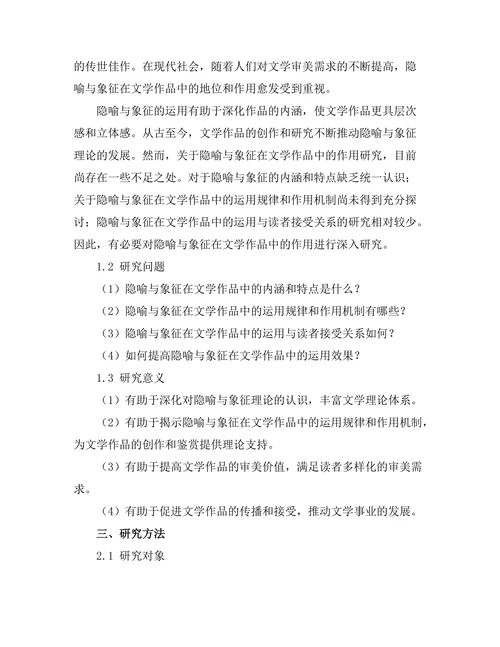 的传世佳作。在现代社会，随着人们对文学审美需求的不断提高，隐喻与象征在文学作品中的地位和作用愈发受到重视。

隐喻与象征的运用有助于深化作品的内涵，使文学作品更具层次感和立体感。从古至今，文学作品的创作和研究不断推动隐喻与象征理论的发展。然而，关于隐喻与象征在文学作品中的作用研究，目前尚存在一些不足之处。对于隐喻与象征的内涵和特点缺乏统一认识；关于隐喻与象征在文学作品中的运用规律和作用机制尚未得到充分探讨；隐喻与象征在文学作品中的运用与读者接受关系的研究相对较少。因此，有必要对隐喻与象征在文学作品中的作用进行深入研究。

1.2 研究问题

（1）隐喻与象征在文学作品中的内涵和特点是什么？

（2）隐喻与象征在文学作品中的运用规律和作用机制有哪些？

（3）隐喻与象征在文学作品中的运用与读者接受关系如何？

（4）如何提高隐喻与象征在文学作品中的运用效果？

1.3 研究意义

（1）有助于深化对隐喻与象征理论的认识，丰富文学理论体系。

（2）有助于揭示隐喻与象征在文学作品中的运用规律和作用机制，为文学作品的创作和鉴赏提供理论支持。

（3）有助于提高文学作品的审美价值，满足读者多样化的审美需求。

（4）有助于促进文学作品的传播和接受，推动文学事业的发展。

三、研究方法

2.1 研究对象